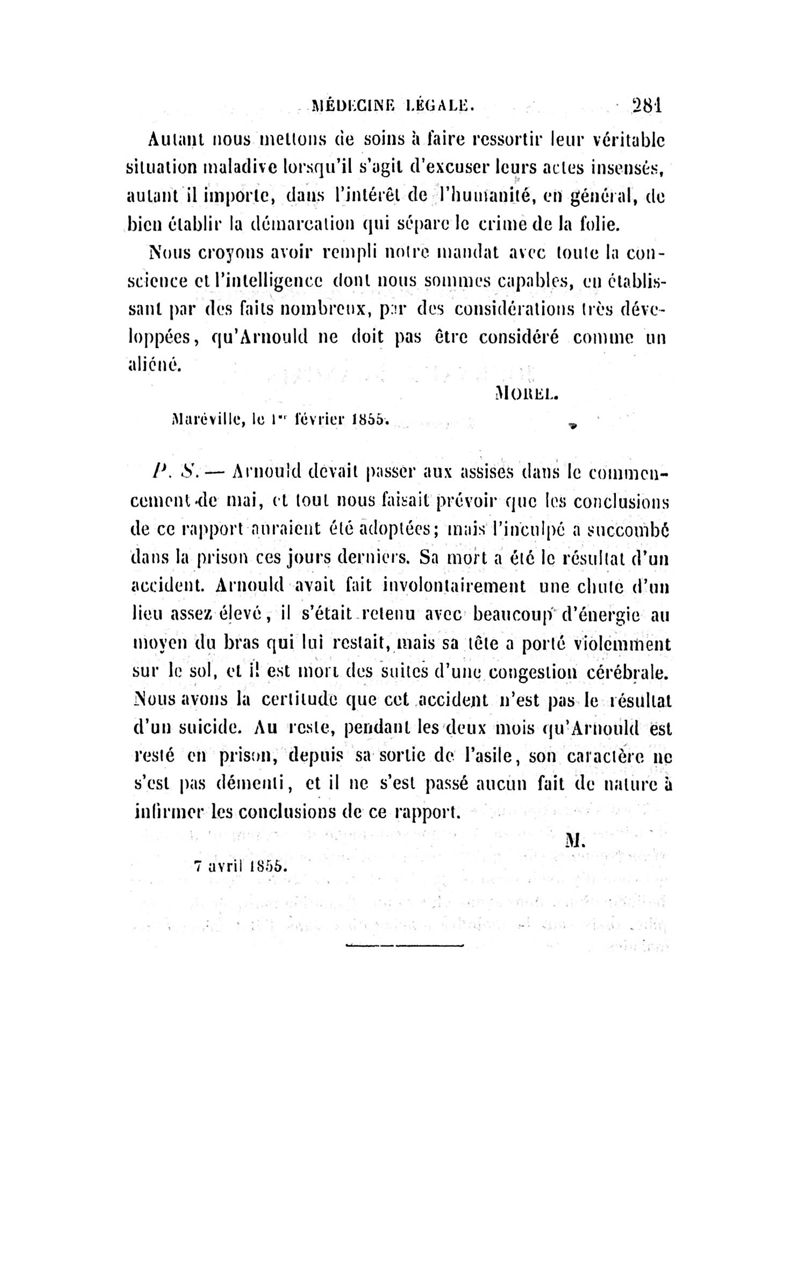 MÉDECINE LÉGALE. 281

Autant nous mettons de soins à faire ressortir leur véritable situation maladive lorsqu'il s'agit d'excuser leurs actes insensés, autant il importe, dans l'intérêt de l'humanité, en général, de bien établir la démarcation qui sépare le crime de la folie.

Nous croyons avoir rempli notre mandat avec toute la conscience et l'intelligence dont nous sommes capables, en établissant par des faits nombreux, par des considérations très développées, qu'Arnould ne doit pas être considéré comme un aliéné.

MOREL.

Maréville, le 1er février 1855.

P. S. — Arnould devait passer aux assises dans le commencement de mai, et tout nous faisait prévoir que les conclusions de ce rapport auraient été adoptées; mais l'inculpé a succombé dans la prison ces jours derniers. Sa mort a été le résultat d'un accident. Arnould avait fait involontairement une chute d'un lieu assez élevé, il s'était retenu avec beaucoup d'énergie au moyen du bras qui lui restait, mais sa tête a porté violemment sur le sol, et il est mort des suites d'une congestion cérébrale. Nous avons la certitude que cet accident n'est pas le résultat d'un suicide. Au reste, pendant les deux mois qu'Arnould est resté en prison, depuis sa sortie de l'asile, son caractère ne s'est pas démenti, et il ne s'est passé aucun fait de nature à infirmer les conclusions de ce rapport.

M.

7 avril 1855.